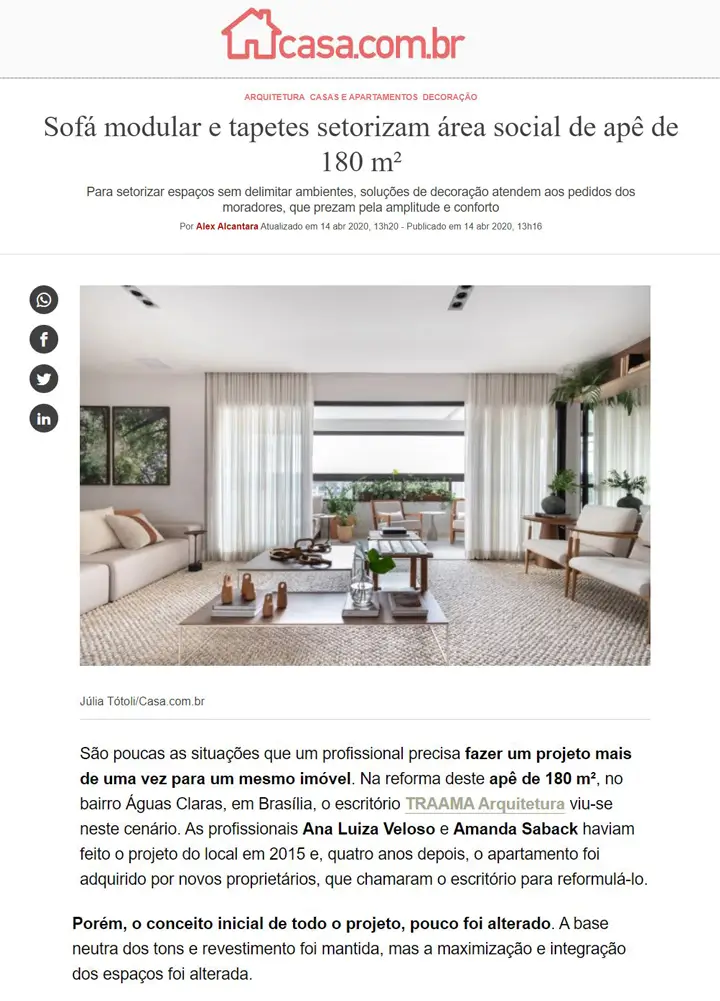 casa.com.br

ARQUITETURA CASAS E APARTAMENTOS DECORAÇÃO

Sofá modular e tapetes setorizam área social de apê de 180 m²

Para setorizar espaços sem delimitar ambientes, soluções de decoração atendem aos pedidos dos moradores, que prezam pela amplitude e conforto

Por Alex Alcantara Atualizado em 14 abr 2020, 13h20 - Publicado em 14 abr 2020, 13h16

Júlia Tótoli/Casa.com.br

São poucas as situações que um profissional precisa fazer um projeto mais de uma vez para um mesmo imóvel. Na reforma deste apê de 180 m², no bairro Águas Claras, em Brasília, o escritório TRAAMA Arquitetura viu-se neste cenário. As profissionais Ana Luiza Veloso e Amanda Saback haviam feito o projeto do local em 2015 e, quatro anos depois, o apartamento foi adquirido por novos proprietários, que chamaram o escritório para reformulá-lo.

Porém, o conceito inicial de todo o projeto, pouco foi alterado. A base neutra dos tons e revestimento foi mantida, mas a maximização e integração dos espaços foi alterada.